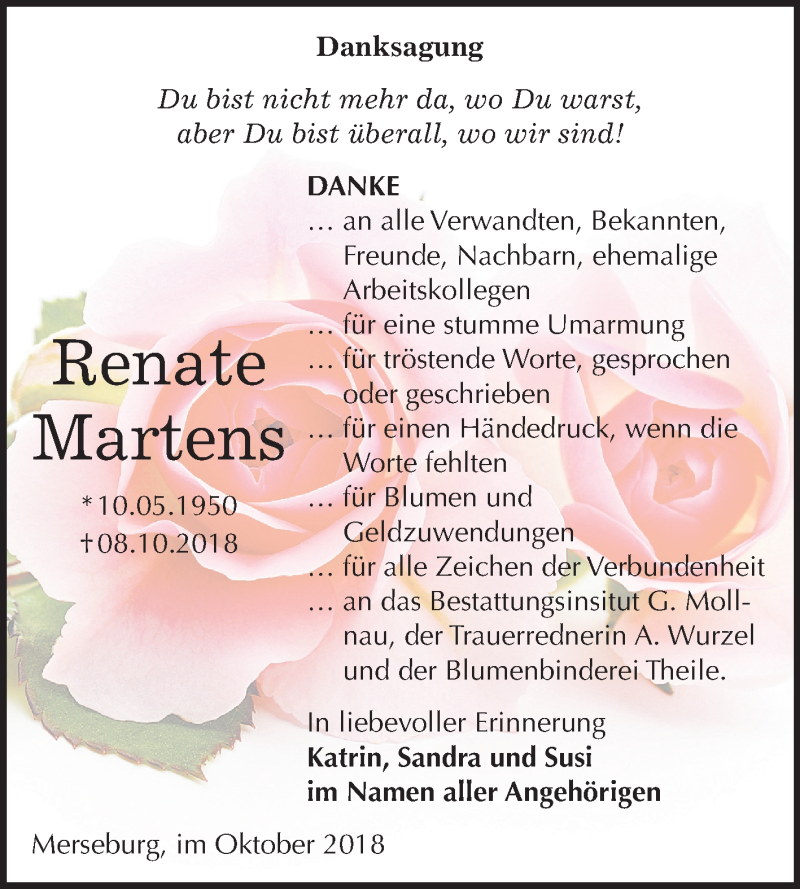 Danksagung

Du bist nicht mehr da, wo Du warst, aber Du bist überall, wo wir sind!

Renate Martens

*10.05.1950
†08.10.2018

DANKE
… an alle Verwandten, Bekannten, Freunde, Nachbarn, ehemalige Arbeitskollegen
… für eine stumme Umarmung
… für tröstende Worte, gesprochen oder geschrieben
… für einen Händedruck, wenn die Worte fehlten
… für Blumen und Geldzuwendungen
… für alle Zeichen der Verbundenheit
… an das Bestattungsinsitut G. Mollnau, der Trauerrednerin A. Wurzel und der Blumenbinderei Theile.

In liebevoller Erinnerung
Katrin, Sandra und Susi
im Namen aller Angehörigen

Merseburg, im Oktober 2018